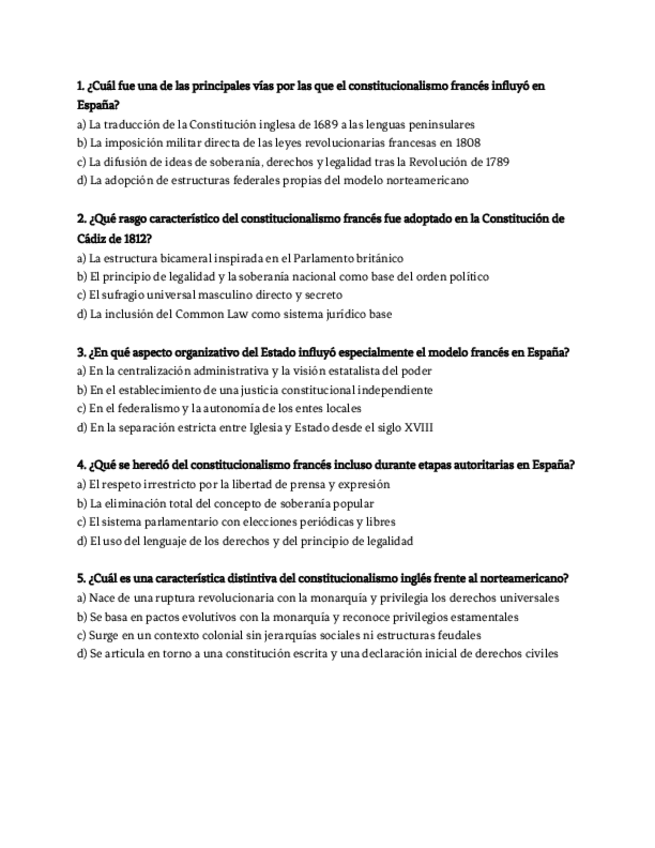 1. ¿Cuál fue una de las principales vías por las que el constitucionalismo francés influyó en España?
a) La traducción de la Constitución inglesa de 1689 a las lenguas peninsulares
b) La imposición militar directa de las leyes revolucionarias francesas en 1808
c) La difusión de ideas de soberanía, derechos y legalidad tras la Revolución de 1789
d) La adopción de estructuras federales propias del modelo norteamericano

2. ¿Qué rasgo característico del constitucionalismo francés fue adoptado en la Constitución de Cádiz de 1812?
a) La estructura bicameral inspirada en el Parlamento británico
b) El principio de legalidad y la soberanía nacional como base del orden político
c) El sufragio universal masculino directo y secreto
d) La inclusión del Common Law como sistema jurídico base

3. ¿En qué aspecto organizativo del Estado influyó especialmente el modelo francés en España?
a) En la centralización administrativa y la visión estatalista del poder
b) En el establecimiento de una justicia constitucional independiente
c) En el federalismo y la autonomía de los entes locales
d) En la separación estricta entre Iglesia y Estado desde el siglo XVIII

4. ¿Qué se heredó del constitucionalismo francés incluso durante etapas autoritarias en España?
a) El respeto irrestricto por la libertad de prensa y expresión
b) La eliminación total del concepto de soberanía popular
c) El sistema parlamentario con elecciones periódicas y libres
d) El uso del lenguaje de los derechos y del principio de legalidad

5. ¿Cuál es una característica distintiva del constitucionalismo inglés frente al norteamericano?
a) Nace de una ruptura revolucionaria con la monarquía y privilegia los derechos universales
b) Se basa en pactos evolutivos con la monarquía y reconoce privilegios estamentales
c) Surge en un contexto colonial sin jerarquías sociales ni estructuras feudales
d) Se articula en torno a una constitución escrita y una declaración inicial de derechos civiles